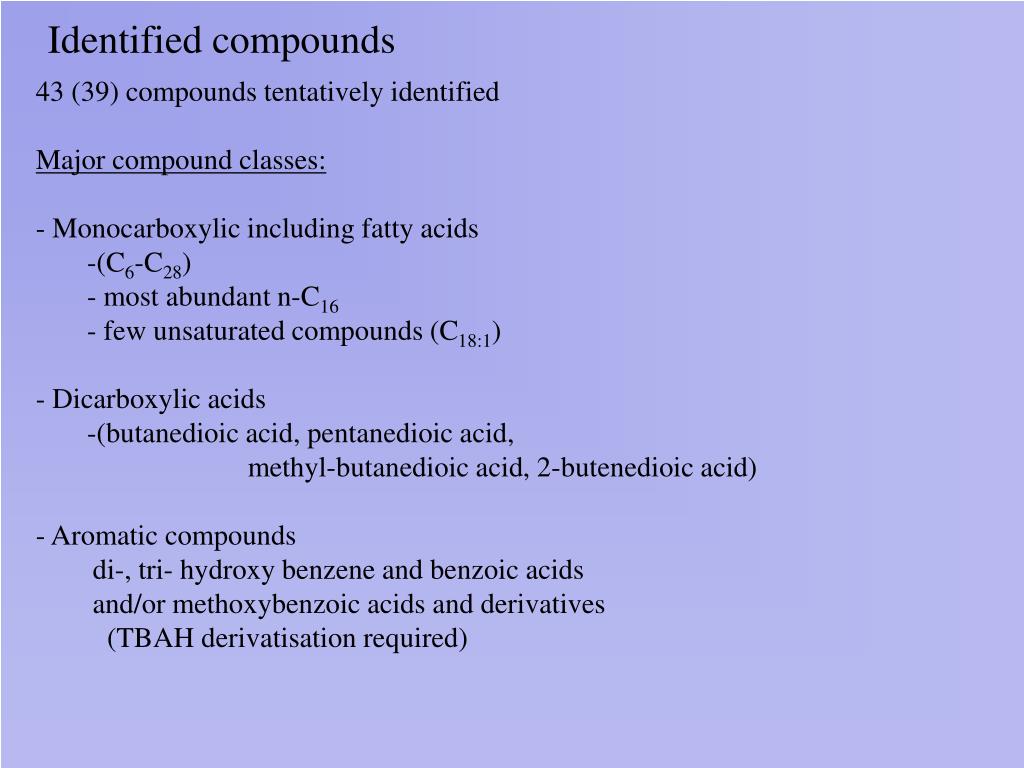 Identified compounds

43 (39) compounds tentatively identified

Major compound classes:

- Monocarboxylic including fatty acids
-($C_6$-$C_{28}$)
- most abundant n-$C_{16}$
- few unsaturated compounds ($C_{18:1}$)

- Dicarboxylic acids
-(butanedioic acid, pentanedioic acid,
methyl-butanedioic acid, 2-butenedioic acid)

- Aromatic compounds
di-, tri- hydroxy benzene and benzoic acids
and/or methoxybenzoic acids and derivatives
(TBAH derivatisation required)